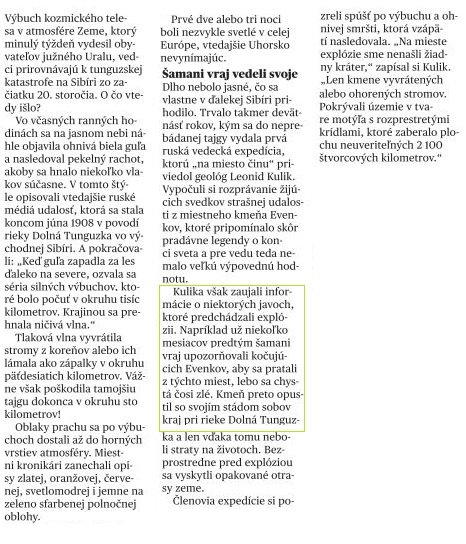 Výbuch kozmického telesa v atmosfére Zeme, ktorý minulý týždeň vydesil obyvateľov južného Uralu, vedci prirovnávajú k tunguzskej katastrofe na Sibíri zo začiatku 20. storočia. O čo vtedy išlo?

Vo včasných ranných hodinách sa na jasnom nebi náhle objavila ohnivá biela guľa a nasledoval pekelný rachot, akoby sa hnalo niekoľko vlakov súčasne. V tomto štýle opisovali vtedajšie ruské médiá udalosť, ktorá sa stala koncom júna 1908 v povodí rieky Dolná Tunguzka vo východnej Sibíri. A pokračovali: „Keď guľa zapadla za les ďaleko na severe, ozvala sa séria silných výbuchov, ktoré bolo počuť v okruhu tisíc kilometrov. Krajinou sa prehnala ničivá vlna."

Tlaková vlna vyvrátila stromy z koreňov alebo ich lámala ako zápalky v okruhu päťdesiatich kilometrov. Vážne však poškodila tamojšiu tajgu dokonca v okruhu sto kilometrov!

Oblaky prachu sa po výbuchoch dostali až do horných vrstiev atmosféry. Miestni kronikári zanechali opisy zlatej, oranžovej, červenej, svetlomodrej i jemne na zeleno sfarbenej polnočnej oblohy.

Prvé dve alebo tri noci boli nezvykle svetlé v celej Európe, vtedajšie Uhorsko nevynímajúc.

Šamani vraj vedeli svoje

Dlho nebolo jasné, čo sa vlastne v ďalekej Sibíri prihodilo. Trvalo takmer devätnásť rokov, kým sa do neprebádanej tajgy vydala prvá ruská vedecká expedícia, ktorú „na miesto činu" priviedol geológ Leonid Kulik. Vypočuli si rozprávanie žijúcich svedkov strašnej udalosti z miestneho kmeňa Evenkov, ktoré pripomínalo skôr pradávne legendy o konci sveta a pre vedu teda nemalo veľkú výpovednú hodnotu.

Kulika však zaujali informácie o niektorých javoch, ktoré predchádzali explózii. Napríklad už niekoľko mesiacov predtým šamani vraj upozorňovali kočujúcich Evenkov, aby sa pratali z týchto miest, lebo sa chystá čosi zlé. Kmeň preto opustil so svojím stádom sobov kraj pri rieke Dolná Tunguzka a len vďaka tomu neboli straty na životoch. Bezprostredne pred explóziou sa vyskytli opakované otrasy zeme.

Členovia expedície si pozreli spúšť po výbuchu a ohnivej smršti, ktorá vzápätí nasledovala. „Na mieste explózie sme nenašli žiadny kráter," zapísal si Kulik. „Len kmene vyvrátených alebo ohorených stromov. Pokrývali územie v tvare motýľa s rozprestretými krídlami, ktoré zaberalo plochu neuveriteľných 2 100 štvorcových kilometrov."